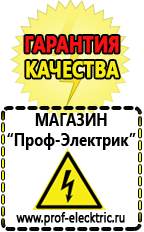 ГАРАНТИЯ КАЧЕСТВА

МАГАЗИН
“Проф-Электрик”

www.prof-electric.ru